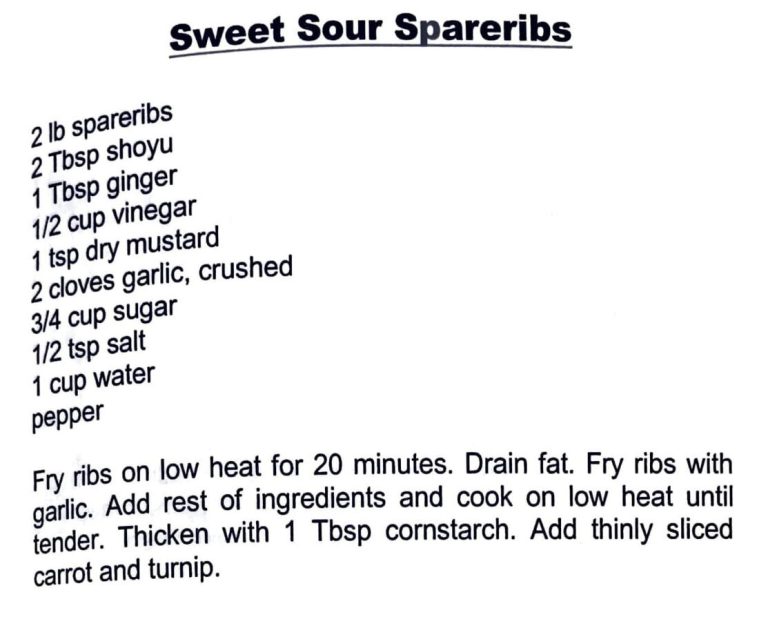 Sweet Sour Spareribs

2 lb spareribs
2 Tbsp shoyu
1 Tbsp ginger
1/2 cup vinegar
1 tsp dry mustard
2 cloves garlic, crushed
3/4 cup sugar
1/2 tsp salt
1 cup water
pepper

Fry ribs on low heat for 20 minutes. Drain fat. Fry ribs with garlic. Add rest of ingredients and cook on low heat until tender. Thicken with 1 Tbsp cornstarch. Add thinly sliced carrot and turnip.